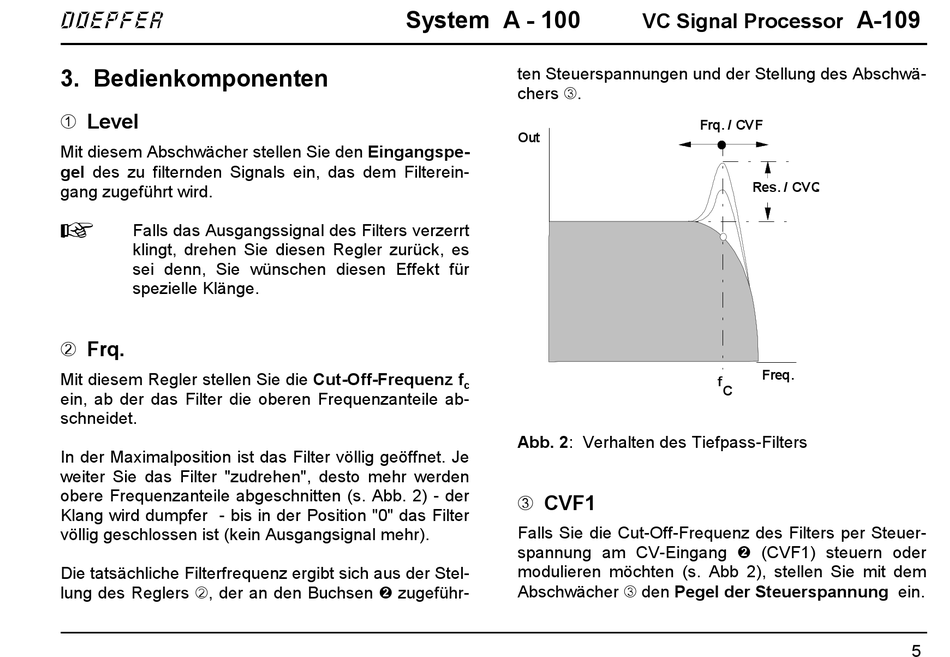 DOEPFER System A - 100 VC Signal Processor A-109

3. Bedienkomponenten

① Level

Mit diesem Abschwächer stellen Sie den Eingangspegel des zu filternden Signals ein, das dem Filtereingang zugeführt wird.

☞ Falls das Ausgangssignal des Filters verzerrt klingt, drehen Sie diesen Regler zurück, es sei denn, Sie wünschen diesen Effekt für spezielle Klänge.

② Frq.

Mit diesem Regler stellen Sie die Cut-Off-Frequenz $f_c$ ein, ab der das Filter die oberen Frequenzanteile abschneidet.

In der Maximalposition ist das Filter völlig geöffnet. Je weiter Sie das Filter "zudrehen", desto mehr werden obere Frequenzanteile abgeschnitten (s. Abb. 2) - der Klang wird dumpfer - bis in der Position "0" das Filter völlig geschlossen ist (kein Ausgangsignal mehr).

Die tatsächliche Filterfrequenz ergibt sich aus der Stellung des Reglers ②, der an den Buchsen ❷ zugeführten Steuerspannungen und der Stellung des Abschwächers ③.

Out

Frq. / CVF

Res. / CVC

$f_C$

Freq.

Abb. 2: Verhalten des Tiefpass-Filters

③ CVF1

Falls Sie die Cut-Off-Frequenz des Filters per Steuerspannung am CV-Eingang ❷ (CVF1) steuern oder modulieren möchten (s. Abb 2), stellen Sie mit dem Abschwächer ③ den Pegel der Steuerspannung ein.

5